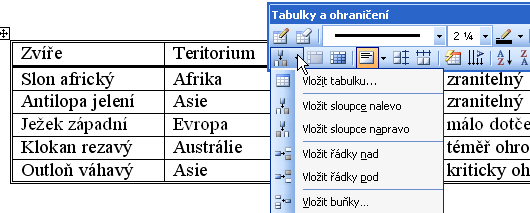 Tabulky a ohraničení

2 ¼

| Zvíře | Teritorium | |
|---|---|---|
| Slon africký | Afrika | zranitelný |
| Antilopa jelení | Asie | zranitelný |
| Ježek západní | Evropa | málo dotče |
| Klokan rezavý | Austrálie | téměř ohro |
| Outloň váhavý | Asie | kriticky oh |

Vložit tabulku...
Vložit sloupce nalevo
Vložit sloupce napravo
Vložit řádky nad
Vložit řádky pod
Vložit buňky...